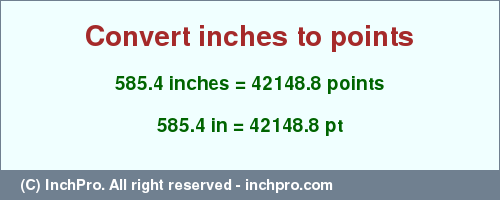 Convert inches to points

585.4 inches = 42148.8 points

585.4 in = 42148.8 pt

(C) InchPro. All right reserved - inchpro.com